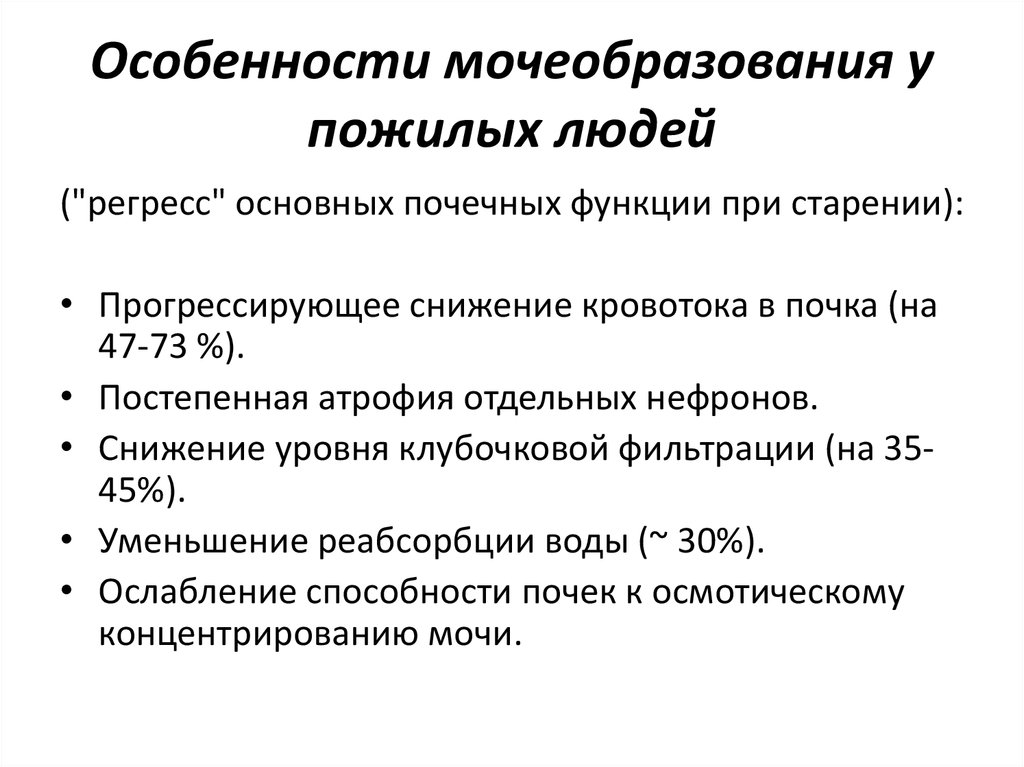 Особенности мочеобразования у пожилых людей

("регресс" основных почечных функции при старении):

• Прогрессирующее снижение кровотока в почка (на 47-73 %).
• Постепенная атрофия отдельных нефронов.
• Снижение уровня клубочковой фильтрации (на 35-45%).
• Уменьшение реабсорбции воды (~ 30%).
• Ослабление способности почек к осмотическому концентрированию мочи.